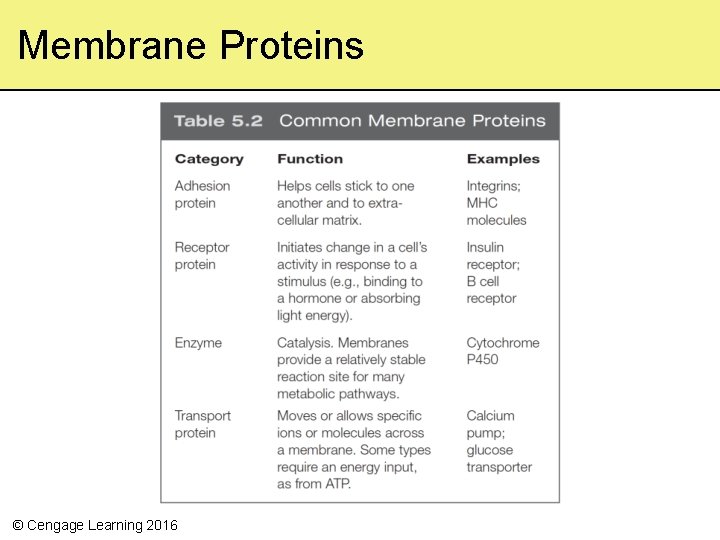 Membrane Proteins

Table 5.2 Common Membrane Proteins

| Category | Function | Examples |
|---|---|---|
| Adhesion protein | Helps cells stick to one another and to extracellular matrix. | Integrins; MHC molecules |
| Receptor protein | Initiates change in a cell's activity in response to a stimulus (e.g., binding to a hormone or absorbing light energy). | Insulin receptor; B cell receptor |
| Enzyme | Catalysis. Membranes provide a relatively stable reaction site for many metabolic pathways. | Cytochrome P450 |
| Transport protein | Moves or allows specific ions or molecules across a membrane. Some types require an energy input, as from ATP. | Calcium pump; glucose transporter |

© Cengage Learning 2016